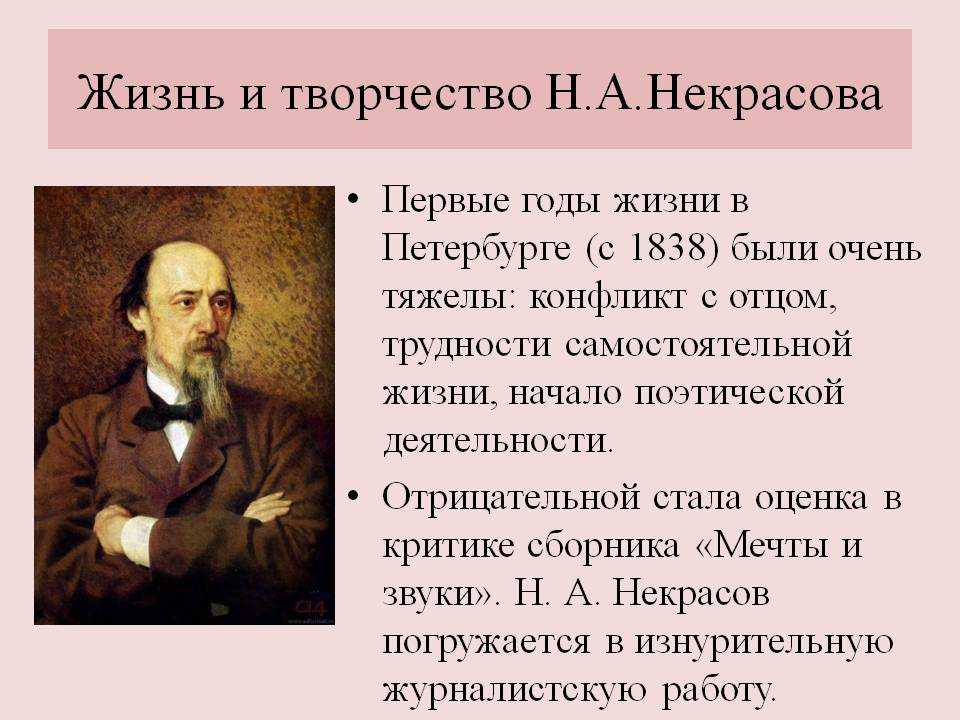 Жизнь и творчество Н.А.Некрасова

• Первые годы жизни в Петербурге (с 1838) были очень тяжелы: конфликт с отцом, трудности самостоятельной жизни, начало поэтической деятельности.

• Отрицательной стала оценка в критике сборника «Мечты и звуки». Н. А. Некрасов погружается в изнурительную журналистскую работу.